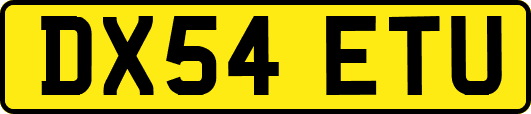 DX54 ETU